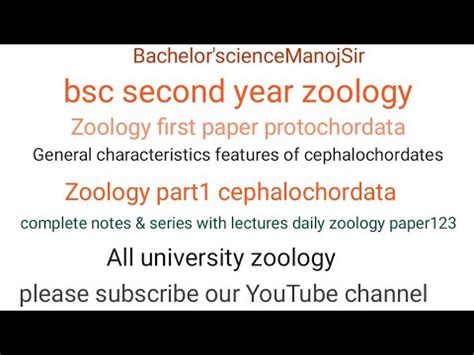 Bachelor'scienceManojSir

bsc second year zoology

Zoology first paper protochordata

General characteristics features of cephalochordates

Zoology part1 cephalochordata

complete notes & series with lectures daily zoology paper123

All university zoology

please subscribe our YouTube channel